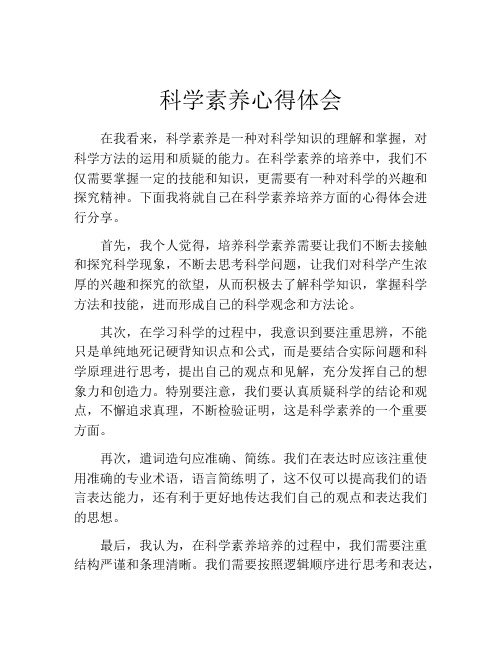 科学素养心得体会

在我看来，科学素养是一种对科学知识的理解和掌握，对科学方法的运用和质疑的能力。在科学素养的培养中，我们不仅需要掌握一定的技能和知识，更需要有一种对科学的兴趣和探究精神。下面我将就自己在科学素养培养方面的心得体会进行分享。

首先，我个人觉得，培养科学素养需要让我们不断去接触和探究科学现象，不断去思考科学问题，让我们对科学产生浓厚的兴趣和探究的欲望，从而积极去了解科学知识，掌握科学方法和技能，进而形成自己的科学观念和方法论。

其次，在学习科学的过程中，我意识到要注重思辨，不能只是单纯地死记硬背知识点和公式，而是要结合实际问题和科学原理进行思考，提出自己的观点和见解，充分发挥自己的想象力和创造力。特别要注意，我们要认真质疑科学的结论和观点，不懈追求真理，不断检验证明，这是科学素养的一个重要方面。

再次，遣词造句应准确、简练。我们在表达时应该注重使用准确的专业术语，语言简练明了，这不仅可以提高我们的语言表达能力，还有利于更好地传达我们自己的观点和表达我们的思想。

最后，我认为，在科学素养培养的过程中，我们需要注重结构严谨和条理清晰。我们需要按照逻辑顺序进行思考和表达，